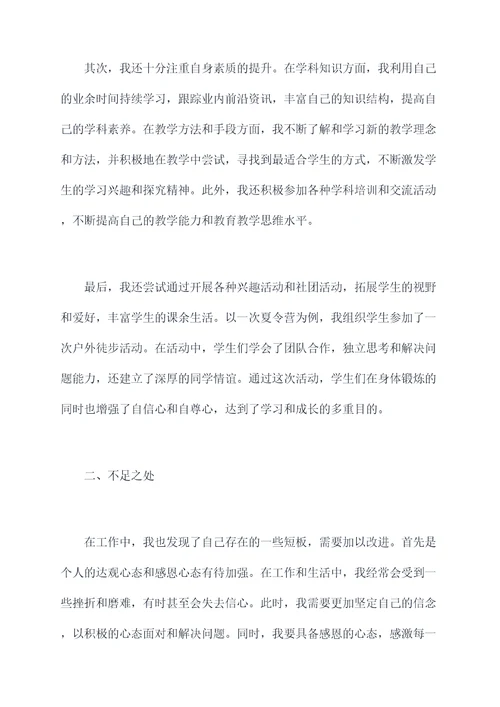 其次，我还十分注重自身素质的提升。在学科知识方面，我利用自己的业余时间持续学习，跟踪业内前沿资讯，丰富自己的知识结构，提高自己的学科素养。在教学方法和手段方面，我不断了解和学习新的教学理念和方法，并积极地在教学中尝试，寻找到最适合学生的方式，不断激发学生的学习兴趣和探究精神。此外，我还积极参加各种学科培训和交流活动，不断提高自己的教学能力和教育教学思维水平。

最后，我还尝试通过开展各种兴趣活动和社团活动，拓展学生的视野和爱好，丰富学生的课余生活。以一次夏令营为例，我组织学生参加了一次户外徒步活动。在活动中，学生们学会了团队合作，独立思考和解决问题能力，还建立了深厚的同学情谊。通过这次活动，学生们在身体锻炼的同时也增强了自信心和自尊心，达到了学习和成长的多重目的。

二、不足之处

在工作中，我也发现了自己存在的一些短板，需要加以改进。首先是个人的达观心态和感恩心态有待加强。在工作和生活中，我经常会受到一些挫折和磨难，有时甚至会失去信心。此时，我需要更加坚定自己的信念，以积极的心态面对和解决问题。同时，我要具备感恩的心态，感激每一